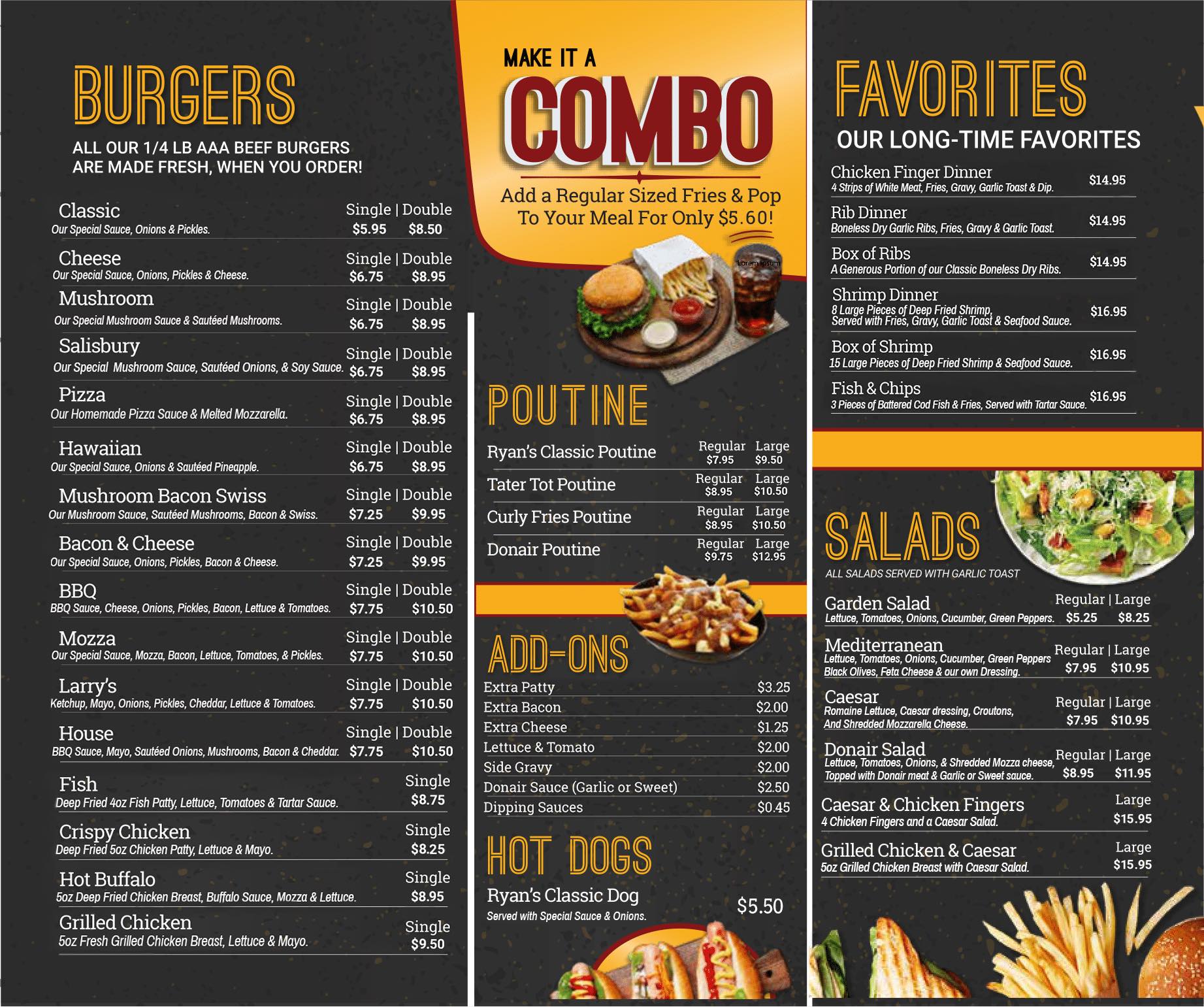 BURGERS
ALL OUR 1/4 LB AAA BEEF BURGERS ARE MADE FRESH, WHEN YOU ORDER!

Classic
Our Special Sauce, Onions & Pickles.
Single | Double
$5.95 $8.50

Cheese
Our Special Sauce, Onions, Pickles & Cheese.
Single | Double
$6.75 $8.95

Mushroom
Our Special Mushroom Sauce & Sautéed Mushrooms.
Single | Double
$6.75 $8.95

Salisbury
Our Special Mushroom Sauce, Sautéed Onions, & Soy Sauce.
Single | Double
$6.75 $8.95

Pizza
Our Homemade Pizza Sauce & Melted Mozzarella.
Single | Double
$6.75 $8.95

Hawaiian
Our Special Sauce, Onions & Sautéed Pineapple.
Single | Double
$6.75 $8.95

Mushroom Bacon Swiss
Our Mushroom Sauce, Sautéed Mushrooms, Bacon & Swiss.
Single | Double
$7.25 $9.95

Bacon & Cheese
Our Special Sauce, Onions, Pickles, Bacon & Cheese.
Single | Double
$7.25 $9.95

BBQ
BBQ Sauce, Cheese, Onions, Pickles, Bacon, Lettuce & Tomatoes.
Single | Double
$7.75 $10.50

Mozza
Our Special Sauce, Mozza, Bacon, Lettuce, Tomatoes, & Pickles.
Single | Double
$7.75 $10.50

Larry's
Ketchup, Mayo, Onions, Pickles, Cheddar, Lettuce & Tomatoes.
Single | Double
$7.75 $10.50

House
BBQ Sauce, Mayo, Sautéed Onions, Mushrooms, Bacon & Cheddar.
Single | Double
$7.75 $10.50

Fish
Deep Fried 4oz Fish Patty, Lettuce, Tomatoes & Tartar Sauce.
Single
$8.75

Crispy Chicken
Deep Fried 5oz Chicken Patty, Lettuce & Mayo.
Single
$8.25

Hot Buffalo
5oz Deep Fried Chicken Breast, Buffalo Sauce, Mozza & Lettuce.
Single
$8.95

Grilled Chicken
5oz Fresh Grilled Chicken Breast, Lettuce & Mayo.
Single
$9.50

MAKE IT A
COMBO
Add a Regular Sized Fries & Pop To Your Meal For Only $5.60!

POUTINE
Ryan's Classic Poutine
Regular Large
$7.95 $9.50
Tater Tot Poutine
Regular Large
$8.95 $10.50
Curly Fries Poutine
Regular Large
$8.95 $10.50
Donair Poutine
Regular Large
$9.75 $12.95

ADD-ONS
Extra Patty $3.25
Extra Bacon $2.00
Extra Cheese $1.25
Lettuce & Tomato $2.00
Side Gravy $2.00
Donair Sauce (Garlic or Sweet) $2.50
Dipping Sauces $0.45

HOT DOGS
Ryan's Classic Dog
Served with Special Sauce & Onions.
$5.50

FAVORITES
OUR LONG-TIME FAVORITES

Chicken Finger Dinner
4 Strips of White Meat, Fries, Gravy, Garlic Toast & Dip.
$14.95

Rib Dinner
Boneless Dry Garlic Ribs, Fries, Gravy & Garlic Toast.
$14.95

Box of Ribs
A Generous Portion of our Classic Boneless Dry Ribs.
$14.95

Shrimp Dinner
8 Large Pieces of Deep Fried Shrimp, Served with Fries, Gravy, Garlic Toast & Seafood Sauce.
$16.95

Box of Shrimp
15 Large Pieces of Deep Fried Shrimp & Seafood Sauce.
$16.95

Fish & Chips
3 Pieces of Battered Cod Fish & Fries, Served with Tartar Sauce.
$16.95

SALADS
ALL SALADS SERVED WITH GARLIC TOAST

Garden Salad
Lettuce, Tomatoes, Onions, Cucumber, Green Peppers.
Regular | Large
$5.25 $8.25

Mediterranean
Lettuce, Tomatoes, Onions, Cucumber, Green Peppers Black Olives, Feta Cheese & our own Dressing.
Regular | Large
$7.95 $10.95

Caesar
Romaine Lettuce, Caesar dressing, Croutons, And Shredded Mozzarella Cheese.
Regular | Large
$7.95 $10.95

Donair Salad
Lettuce, Tomatoes, Onions, & Shredded Mozza cheese, Topped with Donair meat & Garlic or Sweet sauce.
Regular | Large
$8.95 $11.95

Caesar & Chicken Fingers
4 Chicken Fingers and a Caesar Salad.
Large
$15.95

Grilled Chicken & Caesar
5oz Grilled Chicken Breast with Caesar Salad.
Large
$15.95